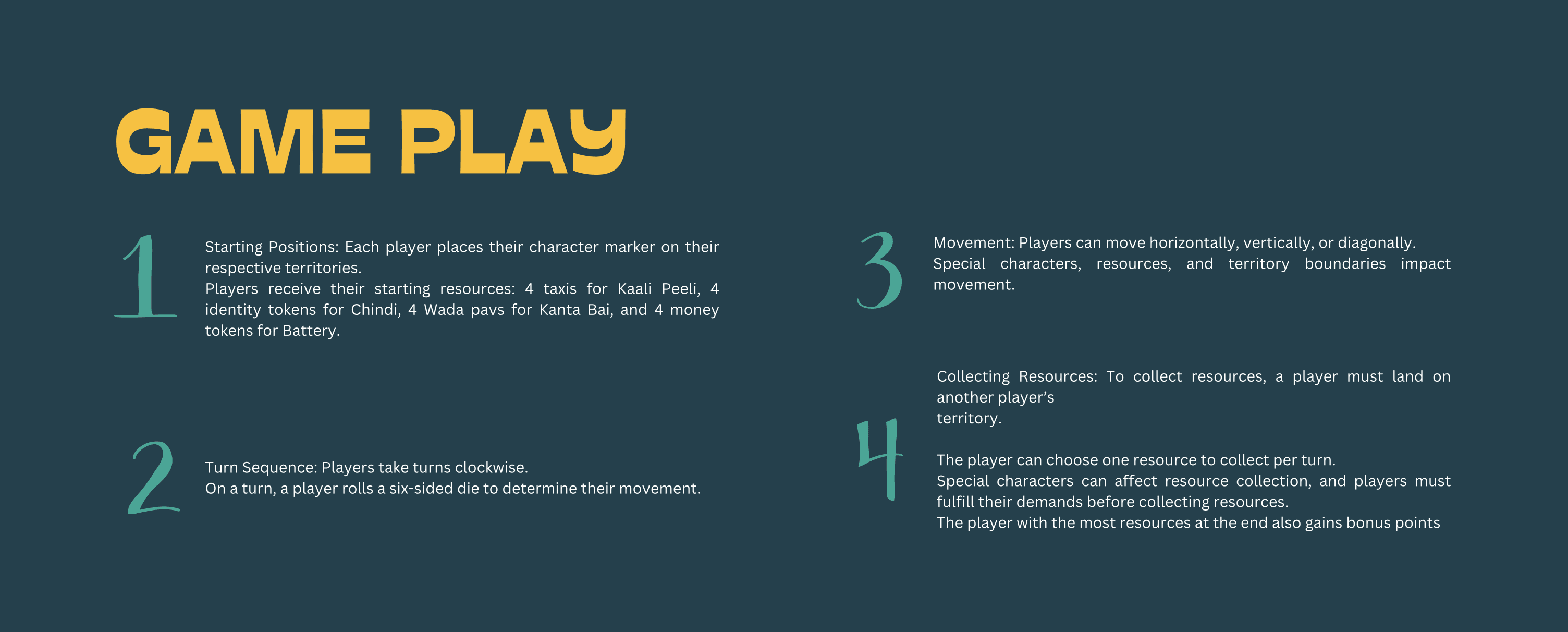 GAME PLAY

1

Starting Positions: Each player places their character marker on their respective territories.
Players receive their starting resources: 4 taxis for Kaali Peeli, 4 identity tokens for Chindi, 4 Wada pavs for Kanta Bai, and 4 money tokens for Battery.

2

Turn Sequence: Players take turns clockwise.
On a turn, a player rolls a six-sided die to determine their movement.

3

Movement: Players can move horizontally, vertically, or diagonally.
Special characters, resources, and territory boundaries impact movement.

4

Collecting Resources: To collect resources, a player must land on another player's
territory.

The player can choose one resource to collect per turn.
Special characters can affect resource collection, and players must fulfill their demands before collecting resources.
The player with the most resources at the end also gains bonus points